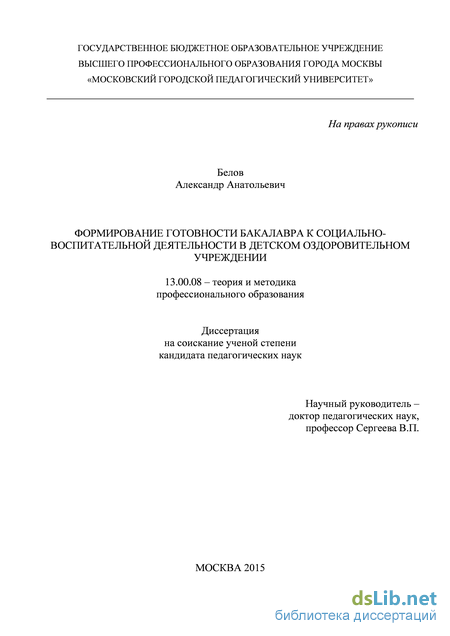 ГОСУДАРСТВЕННОЕ БЮДЖЕТНОЕ ОБРАЗОВАТЕЛЬНОЕ УЧРЕЖДЕНИЕ
ВЫСШЕГО ПРОФЕССИОНАЛЬНОГО ОБРАЗОВАНИЯ ГОРОДА МОСКВЫ
«МОСКОВСКИЙ ГОРОДСКОЙ ПЕДАГОГИЧЕСКИЙ УНИВЕРСИТЕТ»

На правах рукописи

Белов
Александр Анатольевич

ФОРМИРОВАНИЕ ГОТОВНОСТИ БАКАЛАВРА К СОЦИАЛЬНО-ВОСПИТАТЕЛЬНОЙ ДЕЯТЕЛЬНОСТИ В ДЕТСКОМ ОЗДОРОВИТЕЛЬНОМ УЧРЕЖДЕНИИ

13.00.08 – теория и методика
профессионального образования

Диссертация
на соискание ученой степени
кандидата педагогических наук

Научный руководитель –
доктор педагогических наук,
профессор Сергеева В.П.

МОСКВА 2015

dsLib.net
библиотека диссертаций